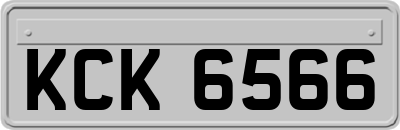 KCK 6566